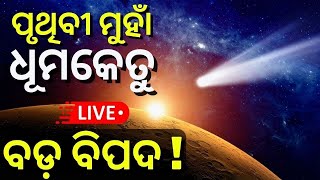 ପୃଥିବୀ ମୁହାଁ
ଧୂମକେତୁ
LIVE
ବଡ଼ ବିପଦ !